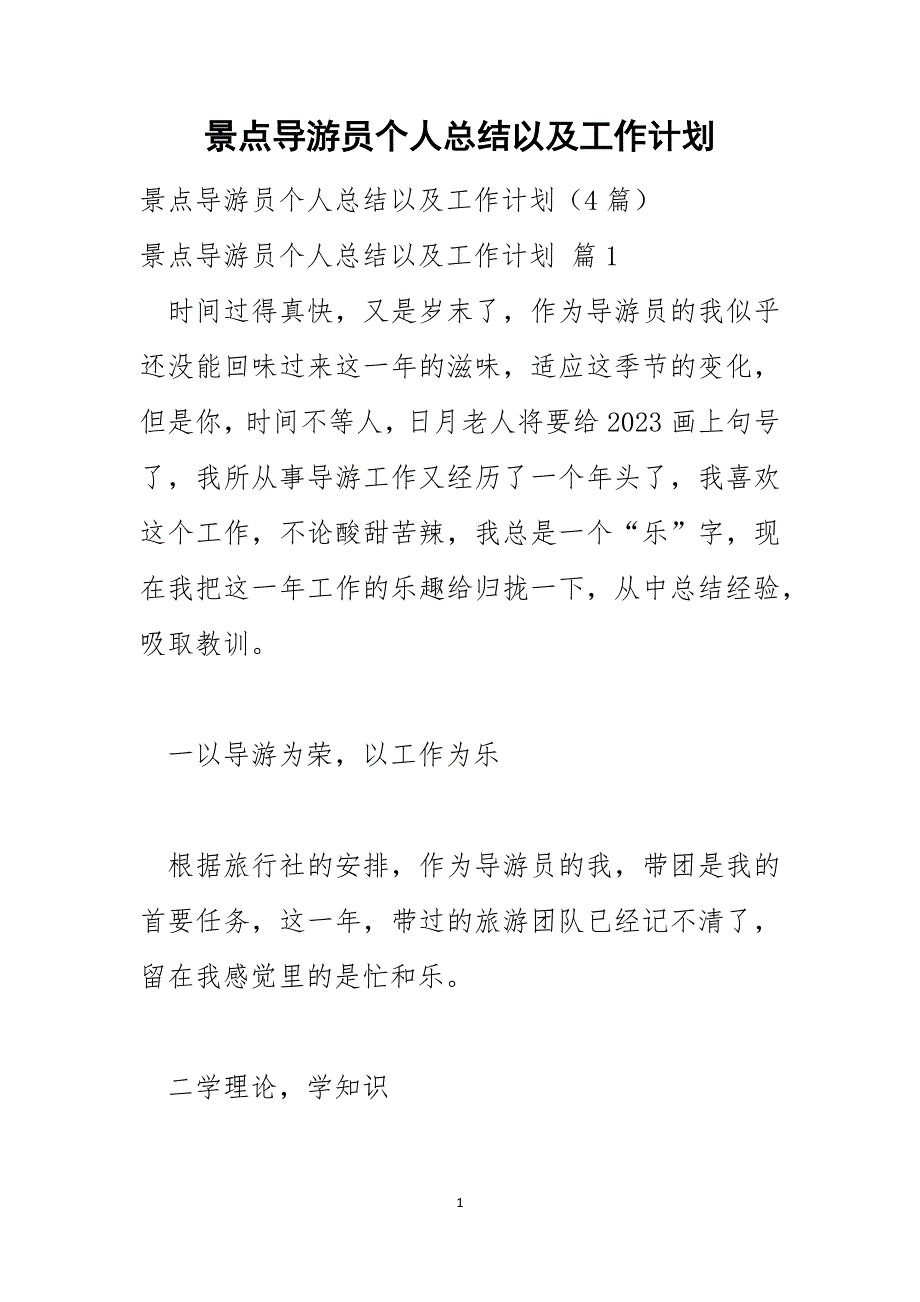 景点导游员个人总结以及工作计划

景点导游员个人总结以及工作计划（4 篇）

景点导游员个人总结以及工作计划 篇 1

时间过得真快，又是岁末了，作为导游员的我似乎还没能回味过来这一年的滋味，适应这季节的变化，但是你，时间不等人，日月老人将要给 2023 画上句号了，我所从事导游工作又经历了一个年头了，我喜欢这个工作，不论酸甜苦辣，我总是一个“乐”字，现在我把这一年工作的乐趣给归拢一下，从中总结经验，吸取教训。

一以导游为荣，以工作为乐

根据旅行社的安排，作为导游员的我，带团是我的首要任务，这一年，带过的旅游团队已经记不清了，留在我感觉里的是忙和乐。

二学理论，学知识

1